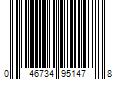 0 46734 95147 8